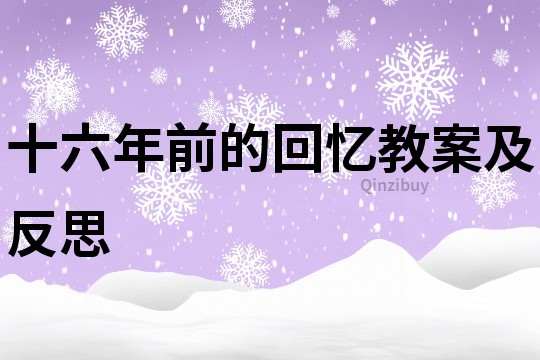 十六年前的回忆教案及反思

Qinzibuy